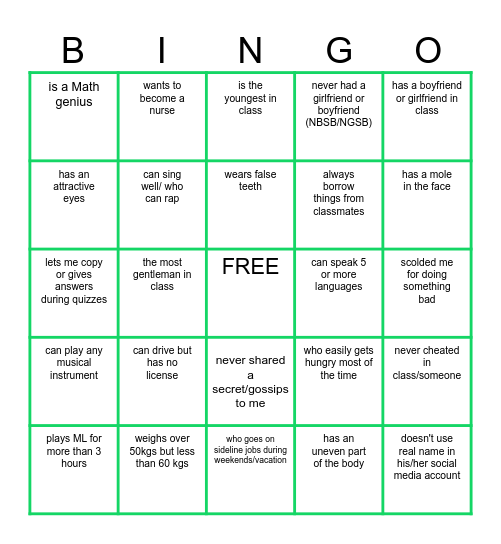 | B | I | N | G | O |
|---|---|---|---|---|
| is a Math genius | wants to become a nurse | is the youngest in class | never had a girlfriend or boyfriend (NBSB/NGSB) | has a boyfriend or girlfriend in class |
| has an attractive eyes | can sing well/ who can rap | wears false teeth | always borrow things from classmates | has a mole in the face |
| lets me copy or gives answers during quizzes | the most gentleman in class | FREE | can speak 5 or more languages | scolded me for doing something bad |
| can play any musical instrument | can drive but has no license | never shared a secret/gossips to me | who easily gets hungry most of the time | never cheated in class/someone |
| plays ML for more than 3 hours | weighs over 50kgs but less than 60 kgs | who goes on sideline jobs during weekends/vacation | has an uneven part of the body | doesn't use real name in his/her social media account |